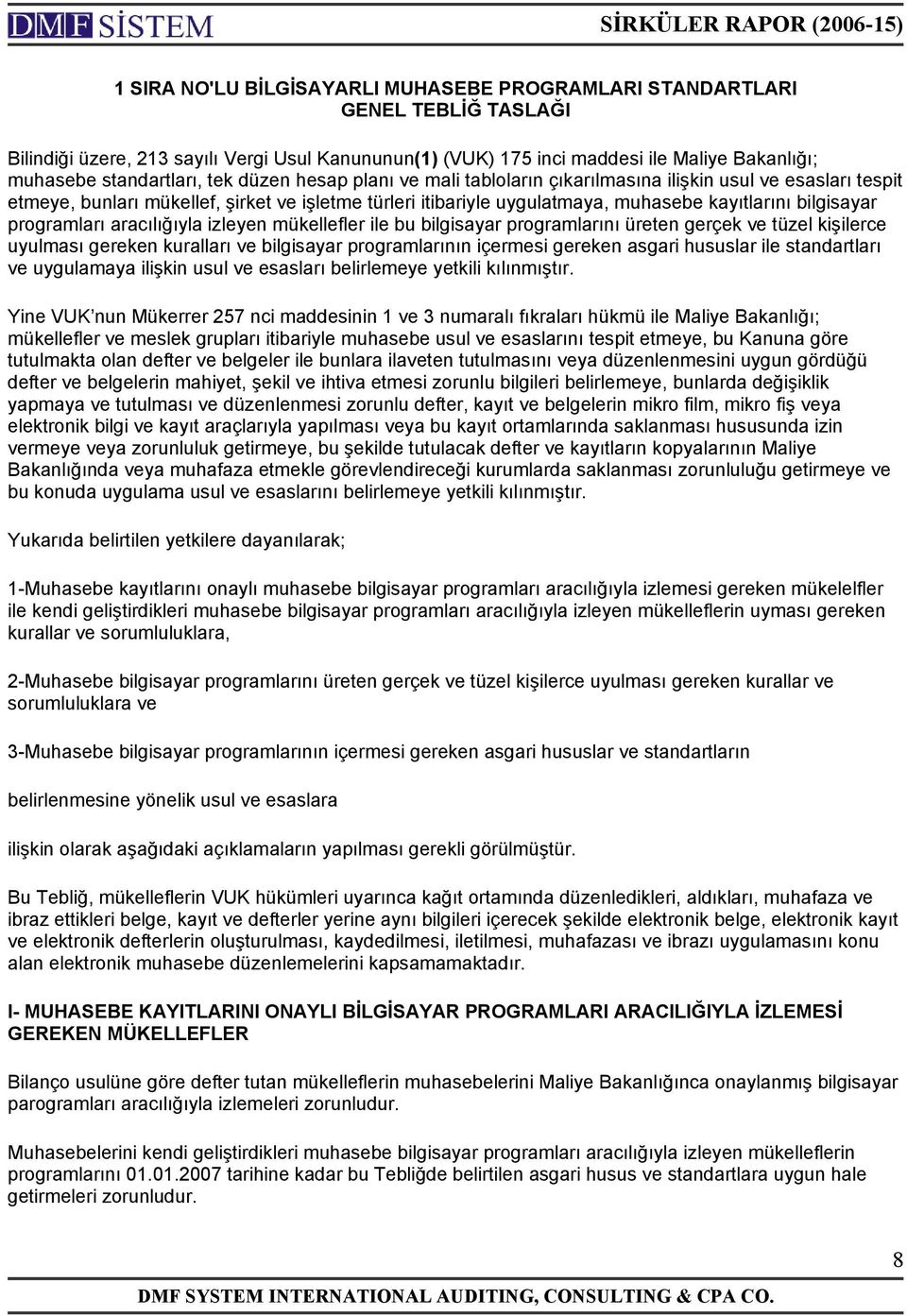 DMF SİSTEM SİRKÜLER RAPOR (2006-15)

1 SIRA NO'LU BİLGİSAYARLI MUHASEBE PROGRAMLARI STANDARTLARI GENEL TEBLİĞ TASLAĞI

Bilindiği üzere, 213 sayılı Vergi Usul Kanununun(1) (VUK) 175 inci maddesi ile Maliye Bakanlığı; muhasebe standartları, tek düzen hesap planı ve mali tabloların çıkarılmasına ilişkin usul ve esasları tespit etmeye, bunları mükellef, şirket ve işletme türleri itibariyle uygulatmaya, muhasebe kayıtlarını bilgisayar programları aracılığıyla izleyen mükellefler ile bu bilgisayar programlarını üreten gerçek ve tüzel kişilerce uyulması gereken kuralları ve bilgisayar programlarının içermesi gereken asgari hususlar ile standartları ve uygulamaya ilişkin usul ve esasları belirlemeye yetkili kılınmıştır.

Yine VUK’nun Mükerrer 257 nci maddesinin 1 ve 3 numaralı fıkraları hükmü ile Maliye Bakanlığı; mükellefler ve meslek grupları itibariyle muhasebe usul ve esaslarını tespit etmeye, bu Kanuna göre tutulmakta olan defter ve belgeler ile bunlara ilaveten tutulmasını veya düzenlenmesini uygun gördüğü defter ve belgelerin mahiyet, şekil ve ihtiva etmesi zorunlu bilgileri belirlemeye, bunlarda değişiklik yapmaya ve tutulması ve düzenlenmesi zorunlu defter, kayıt ve belgelerin mikro film, mikro fiş veya elektronik bilgi ve kayıt araçlarıyla yapılması veya bu kayıt ortamlarında saklanması hususunda izin vermeye veya zorunluluk getirmeye, bu şekilde tutulacak defter ve kayıtların kopyalarının Maliye Bakanlığında veya muhafaza etmekle görevlendireceği kurumlarda saklanması zorunluluğu getirmeye ve bu konuda uygulama usul ve esaslarını belirlemeye yetkili kılınmıştır.

Yukarıda belirtilen yetkilere dayanılarak;

1-Muhasebe kayıtlarını onaylı muhasebe bilgisayar programları aracılığıyla izlemesi gereken mükelelfler ile kendi geliştirdikleri muhasebe bilgisayar programları aracılığıyla izleyen mükelleflerin uyması gereken kurallar ve sorumluluklara,

2-Muhasebe bilgisayar programlarını üreten gerçek ve tüzel kişilerce uyulması gereken kurallar ve sorumluluklara ve

3-Muhasebe bilgisayar programlarının içermesi gereken asgari hususlar ve standartların

belirlenmesine yönelik usul ve esaslara

ilişkin olarak aşağıdaki açıklamaların yapılması gerekli görülmüştür.

Bu Tebliğ, mükelleflerin VUK hükümleri uyarınca kağıt ortamında düzenledikleri, aldıkları, muhafaza ve ibraz ettikleri belge, kayıt ve defterler yerine aynı bilgileri içerecek şekilde elektronik belge, elektronik kayıt ve elektronik defterlerin oluşturulması, kaydedilmesi, iletilmesi, muhafazası ve ibrazı uygulamasını konu alan elektronik muhasebe düzenlemelerini kapsamamaktadır.

I- MUHASEBE KAYITLARINI ONAYLI BİLGİSAYAR PROGRAMLARI ARACILIĞIYLA İZLEMESİ GEREKEN MÜKELLEFLER

Bilanço usulüne göre defter tutan mükelleflerin muhasebelerini Maliye Bakanlığınca onaylanmış bilgisayar parogramları aracılığıyla izlemeleri zorunludur.

Muhasebelerini kendi geliştirdikleri muhasebe bilgisayar programları aracılığıyla izleyen mükelleflerin programlarını 01.01.2007 tarihine kadar bu Tebliğde belirtilen asgari husus ve standartlara uygun hale getirmeleri zorunludur.

8

DMF SYSTEM INTERNATIONAL AUDITING, CONSULTING & CPA CO.